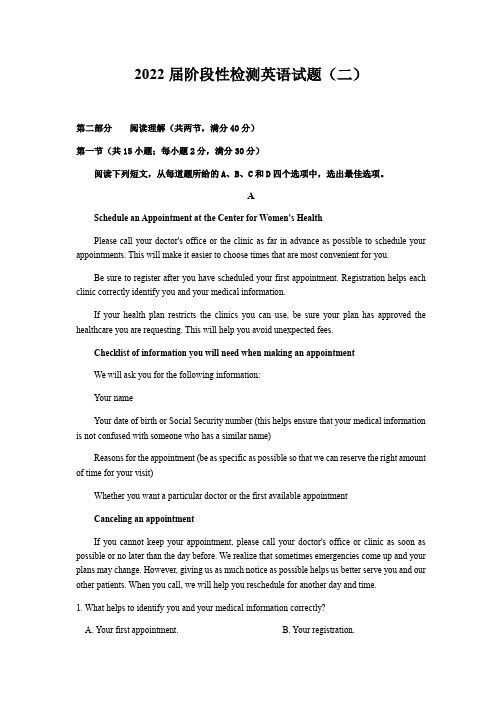 2022 届阶段性检测英语试题（二）

第二部分　阅读理解（共两节，满分 40 分）

第一节（共 15 小题；每小题 2 分，满分 30 分）

阅读下列短文，从每道题所给的 A、B、C 和 D 四个选项中，选出最佳选项。

A

Schedule an Appointment at the Center for Women's Health

Please call your doctor's office or the clinic as far in advance as possible to schedule your appointments. This will make it easier to choose times that are most convenient for you.

Be sure to register after you have scheduled your first appointment. Registration helps each clinic correctly identify you and your medical information.

If your health plan restricts the clinics you can use, be sure your plan has approved the healthcare you are requesting. This will help you avoid unexpected fees.

Checklist of information you will need when making an appointment

We will ask you for the following information:

Your name

Your date of birth or Social Security number (this helps ensure that your medical information is not confused with someone who has a similar name)

Reasons for the appointment (be as specific as possible so that we can reserve the right amount of time for your visit)

Whether you want a particular doctor or the first available appointment

Canceling an appointment

If you cannot keep your appointment, please call your doctor's office or clinic as soon as possible or no later than the day before. We realize that sometimes emergencies come up and your plans may change. However, giving us as much notice as possible helps us better serve you and our other patients. When you call, we will help you reschedule for another day and time.

1. What helps to identify you and your medical information correctly?

A. Your first appointment.　　B. Your registration.